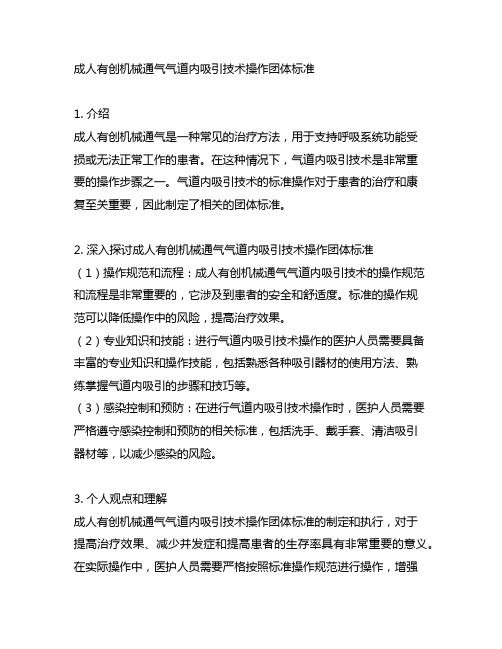 成人有创机械通气气道内吸引技术操作团体标准

1. 介绍
成人有创机械通气是一种常见的治疗方法，用于支持呼吸系统功能受损或无法正常工作的患者。在这种情况下，气道内吸引技术是非常重要的操作步骤之一。气道内吸引技术的标准操作对于患者的治疗和康复至关重要，因此制定了相关的团体标准。

2. 深入探讨成人有创机械通气气道内吸引技术操作团体标准
（1）操作规范和流程：成人有创机械通气气道内吸引技术的操作规范和流程是非常重要的，它涉及到患者的安全和舒适度。标准的操作规范可以降低操作中的风险，提高治疗效果。
（2）专业知识和技能：进行气道内吸引技术操作的医护人员需要具备丰富的专业知识和操作技能，包括熟悉各种吸引器材的使用方法、熟练掌握气道内吸引的步骤和技巧等。
（3）感染控制和预防：在进行气道内吸引技术操作时，医护人员需要严格遵守感染控制和预防的相关标准，包括洗手、戴手套、清洁吸引器材等，以减少感染的风险。

3. 个人观点和理解
成人有创机械通气气道内吸引技术操作团体标准的制定和执行，对于提高治疗效果、减少并发症和提高患者的生存率具有非常重要的意义。在实际操作中，医护人员需要严格按照标准操作规范进行操作，增强